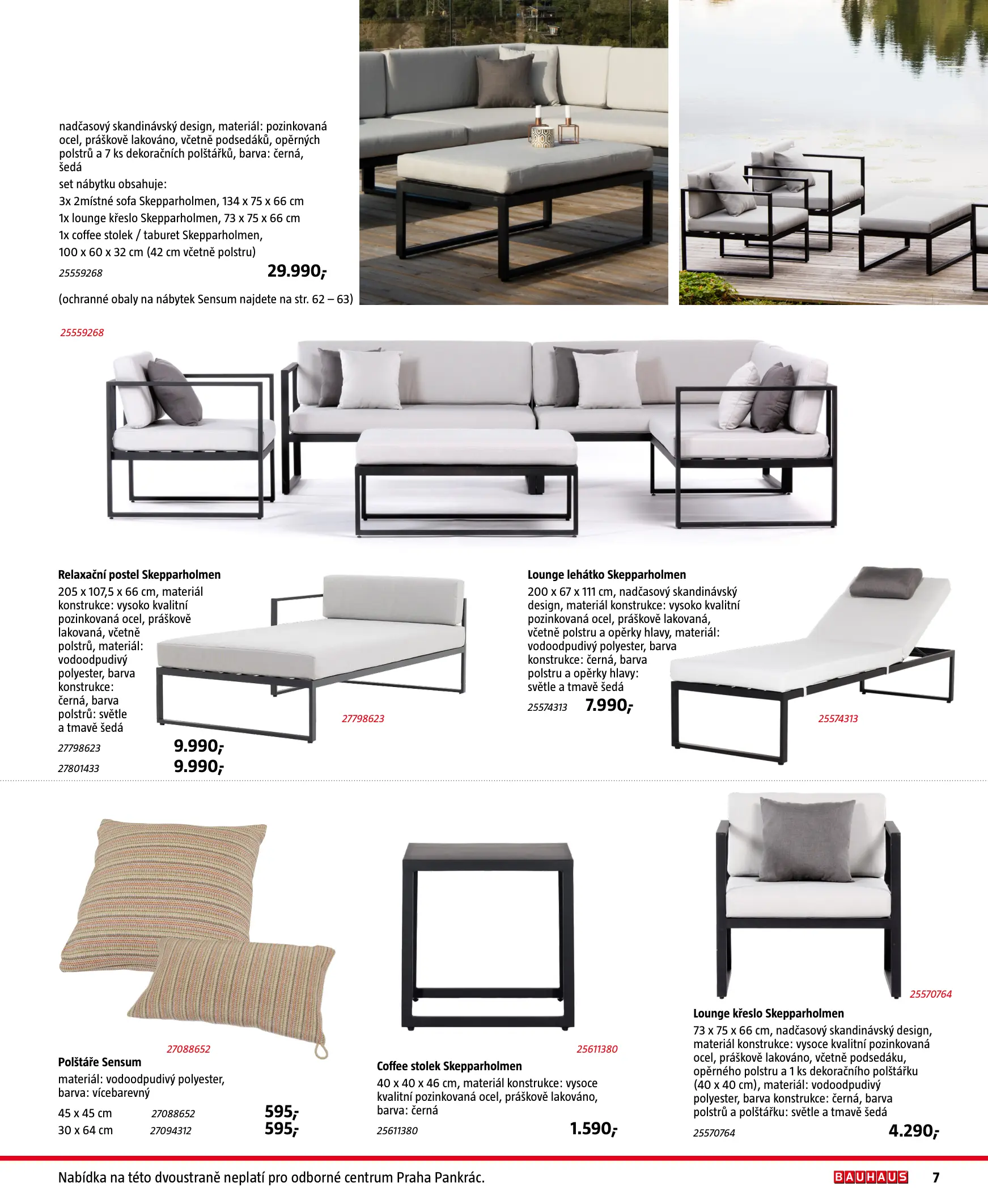 nadčasový skandinávský design, materiál: pozinkovaná ocel, práškově lakováno, včetně podsedáků, opěrných polstrů a 7 ks dekoračních polštářků, barva: černá, šedá
set nábytku obsahuje:
3x 2místné sofa Skepparholmen, 134 x 75 x 66 cm
1x lounge křeslo Skepparholmen, 73 x 75 x 66 cm
1x coffee stolek / taburet Skepparholmen, 100 x 60 x 32 cm (42 cm včetně polstru)
25559268 29.990,-

(ochranné obaly na nábytek Sensum najdete na str. 62 – 63)

25559268

Relaxační postel Skepparholmen
205 x 107,5 x 66 cm, materiál konstrukce: vysoko kvalitní pozinkovaná ocel, práškově lakovaná, včetně polstrů, materiál: vodoodpudivý polyester, barva konstrukce: černá, barva polstrů: světle a tmavě šedá
27798623 9.990,-
27801433 9.990,-

27798623

Lounge lehátko Skepparholmen
200 x 67 x 111 cm, nadčasový skandinávský design, materiál konstrukce: vysoko kvalitní pozinkovaná ocel, práškově lakovaná, včetně polstru a opěrky hlavy, materiál: vodoodpudivý polyester, barva konstrukce: černá, barva polstru a opěrky hlavy: světle a tmavě šedá
25574313 7.990,-

25574313

27088652
Polštáře Sensum
materiál: vodoodpudivý polyester, barva: vícebarevný
45 x 45 cm 27088652 595,-
30 x 64 cm 27094312 595,-

25611380
Coffee stolek Skepparholmen
40 x 40 x 46 cm, materiál konstrukce: vysoce kvalitní pozinkovaná ocel, práškově lakováno, barva: černá
25611380 1.590,-

25570764
Lounge křeslo Skepparholmen
73 x 75 x 66 cm, nadčasový skandinávský design, materiál konstrukce: vysoce kvalitní pozinkovaná ocel, práškově lakováno, včetně podsedáku, opěrného polstru a 1 ks dekoračního polštářku (40 x 40 cm), materiál: vodoodpudivý polyester, barva konstrukce: černá, barva polstrů a polštářku: světle a tmavě šedá
25570764 4.290,-

Nabídka na této dvoustraně neplatí pro odborné centrum Praha Pankrác.
BAUHAUS 7